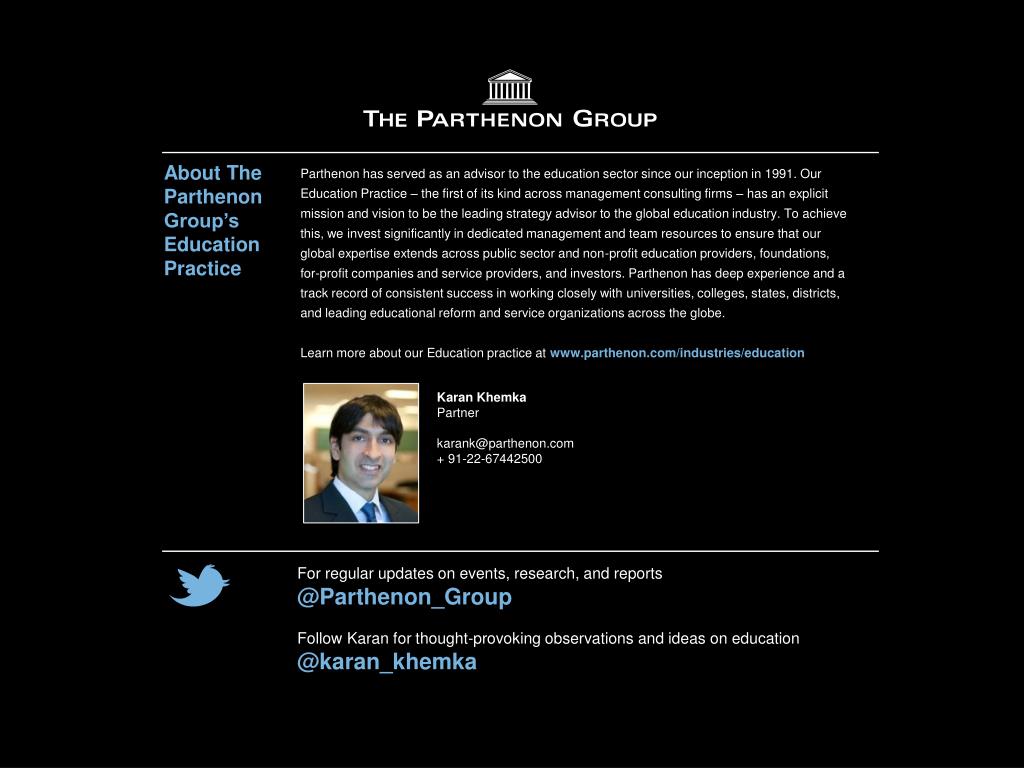 THE PARTHENON GROUP

About The Parthenon Group's Education Practice

Parthenon has served as an advisor to the education sector since our inception in 1991. Our Education Practice – the first of its kind across management consulting firms – has an explicit mission and vision to be the leading strategy advisor to the global education industry. To achieve this, we invest significantly in dedicated management and team resources to ensure that our global expertise extends across public sector and non-profit education providers, foundations, for-profit companies and service providers, and investors. Parthenon has deep experience and a track record of consistent success in working closely with universities, colleges, states, districts, and leading educational reform and service organizations across the globe.

Learn more about our Education practice at www.parthenon.com/industries/education

Karan Khemka
Partner

karank@parthenon.com
+ 91-22-67442500

For regular updates on events, research, and reports
@Parthenon_Group

Follow Karan for thought-provoking observations and ideas on education
@karan_khemka